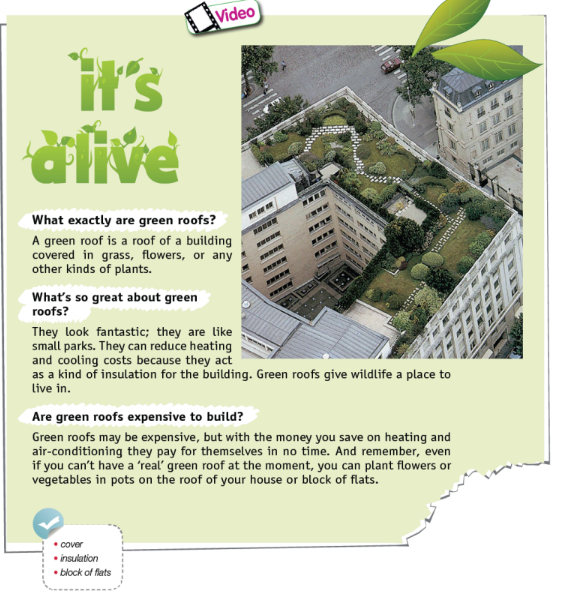 Video

it's alive

What exactly are green roofs?

A green roof is a roof of a building covered in grass, flowers, or any other kinds of plants.

What's so great about green roofs?

They look fantastic; they are like small parks. They can reduce heating and cooling costs because they act as a kind of insulation for the building. Green roofs give wildlife a place to live in.

Are green roofs expensive to build?

Green roofs may be expensive, but with the money you save on heating and air-conditioning they pay for themselves in no time. And remember, even if you can't have a 'real' green roof at the moment, you can plant flowers or vegetables in pots on the roof of your house or block of flats.

• cover
• insulation
• block of flats